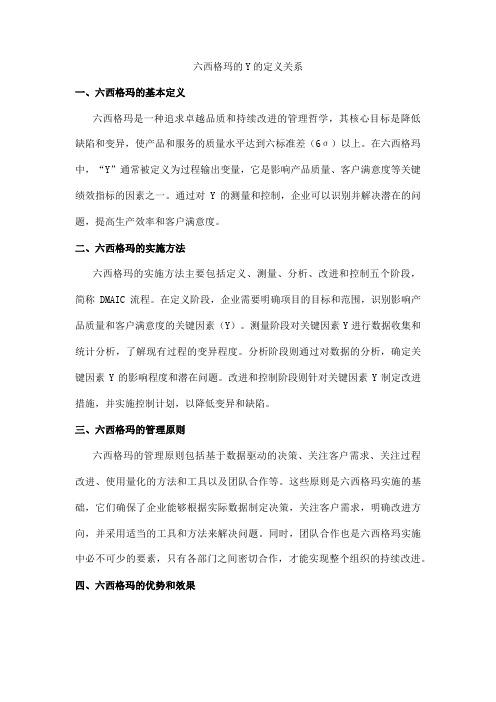 六西格玛的 Y 的定义关系

一、六西格玛的基本定义

六西格玛是一种追求卓越品质和持续改进的管理哲学，其核心目标是降低缺陷和变异，使产品和服务的质量水平达到六标准差（6σ）以上。在六西格玛中，“Y”通常被定义为过程输出变量，它是影响产品质量、客户满意度等关键绩效指标的因素之一。通过对 Y 的测量和控制，企业可以识别并解决潜在的问题，提高生产效率和客户满意度。

二、六西格玛的实施方法

六西格玛的实施方法主要包括定义、测量、分析、改进和控制五个阶段，简称 DMAIC 流程。在定义阶段，企业需要明确项目的目标和范围，识别影响产品质量和客户满意度的关键因素（Y）。测量阶段对关键因素 Y 进行数据收集和统计分析，了解现有过程的变异程度。分析阶段则通过对数据的分析，确定关键因素 Y 的影响程度和潜在问题。改进和控制阶段则针对关键因素 Y 制定改进措施，并实施控制计划，以降低变异和缺陷。

三、六西格玛的管理原则

六西格玛的管理原则包括基于数据驱动的决策、关注客户需求、关注过程改进、使用量化的方法和工具以及团队合作等。这些原则是六西格玛实施的基础，它们确保了企业能够根据实际数据制定决策，关注客户需求，明确改进方向，并采用适当的工具和方法来解决问题。同时，团队合作也是六西格玛实施中必不可少的要素，只有各部门之间密切合作，才能实现整个组织的持续改进。

四、六西格玛的优势和效果